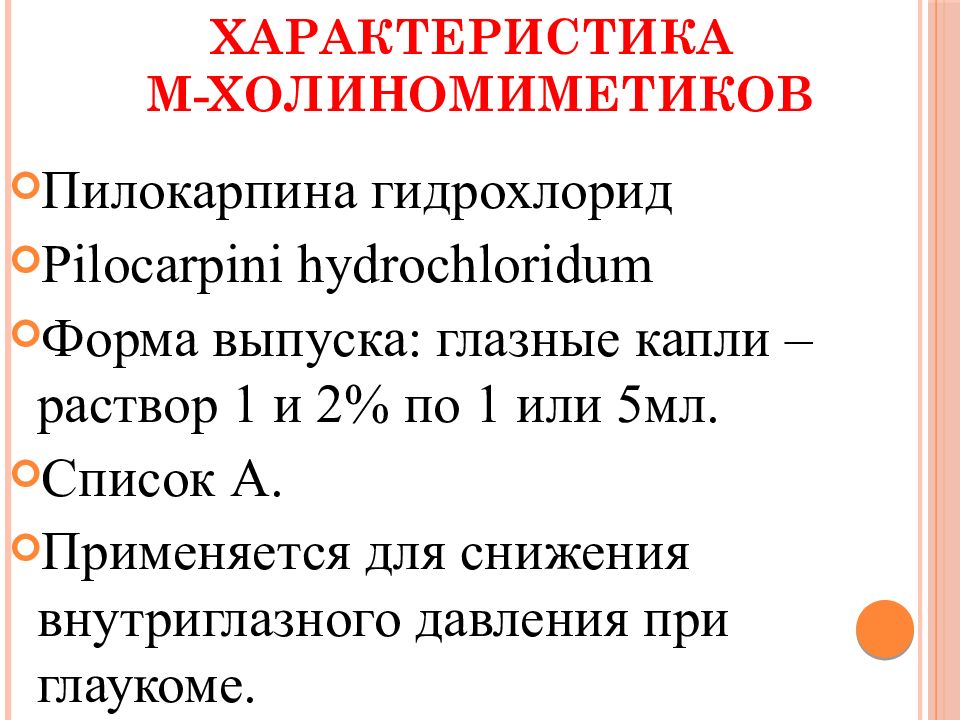 ХАРАКТЕРИСТИКА М-ХОЛИНОМИМЕТИКОВ

Пилокарпина гидрохлорид

Pilocarpini hydrochloridum

Форма выпуска: глазные капли – раствор 1 и 2% по 1 или 5мл.

Список А.

Применяется для снижения внутриглазного давления при глаукоме.